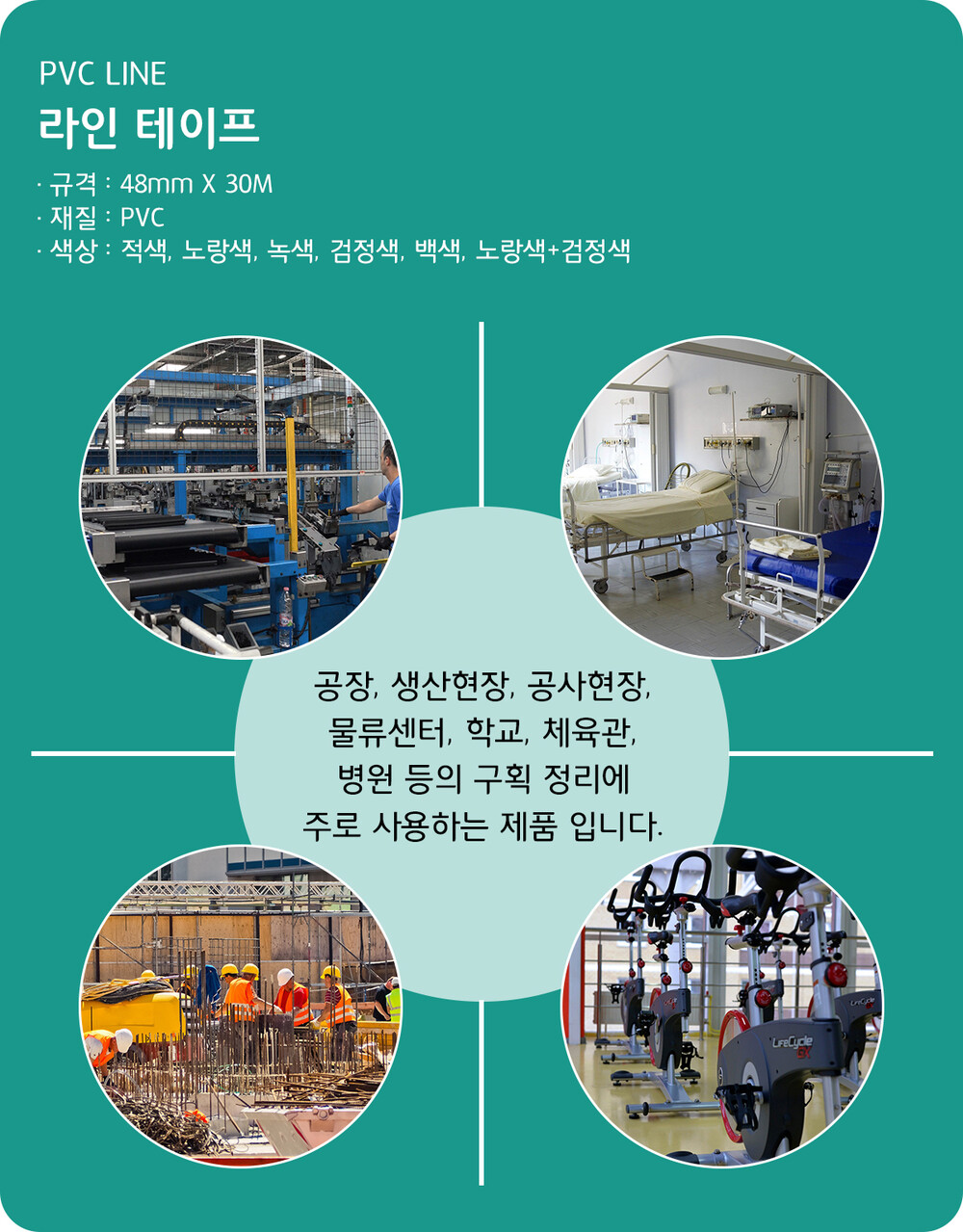 PVC LINE
라인 테이프

· 규격 : 48mm X 30M
· 재질 : PVC
· 색상 : 적색, 노랑색, 녹색, 검정색, 백색, 노랑색+검정색

공장, 생산현장, 공사현장,
물류센터, 학교, 체육관,
병원 등의 구획 정리에
주로 사용하는 제품 입니다.